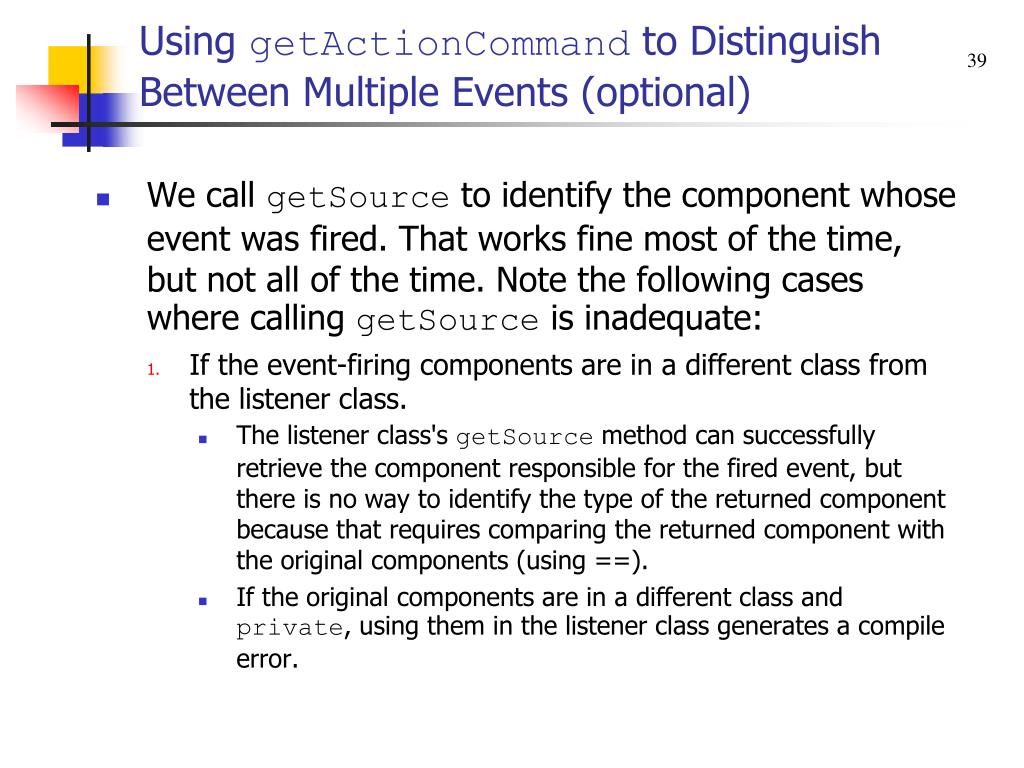 Using getActionCommand to Distinguish Between Multiple Events (optional)

39

We call getSource to identify the component whose event was fired. That works fine most of the time, but not all of the time. Note the following cases where calling getSource is inadequate:

1. If the event-firing components are in a different class from the listener class.

The listener class's getSource method can successfully retrieve the component responsible for the fired event, but there is no way to identify the type of the returned component because that requires comparing the returned component with the original components (using ==).

If the original components are in a different class and private, using them in the listener class generates a compile error.